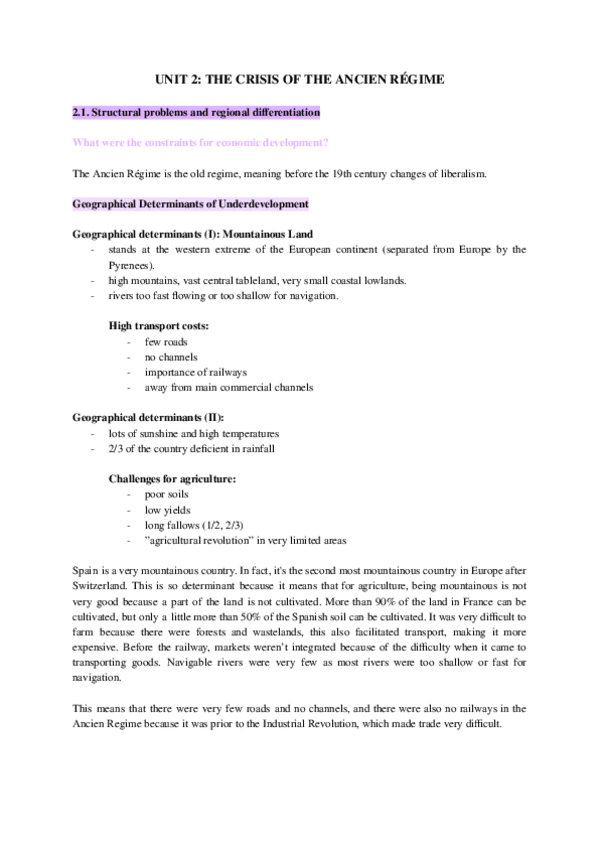 UNIT 2: THE CRISIS OF THE ANCIEN RÉGIME

2.1. Structural problems and regional differentiation

What were the constraints for economic development?

The Ancien Régime is the old regime, meaning before the 19th century changes of liberalism.

Geographical Determinants of Underdevelopment

Geographical determinants (I): Mountainous Land
- stands at the western extreme of the European continent (separated from Europe by the Pyrenees).
- high mountains, vast central tableland, very small coastal lowlands.
- rivers too fast flowing or too shallow for navigation.

High transport costs:
- few roads
- no channels
- importance of railways
- away from main commercial channels

Geographical determinants (II):
- lots of sunshine and high temperatures
- 2/3 of the country deficient in rainfall

Challenges for agriculture:
- poor soils
- low yields
- long fallows (1/2, 2/3)
- "agricultural revolution" in very limited areas

Spain is a very mountainous country. In fact, it's the second most mountainous country in Europe after Switzerland. This is so determinant because it means that for agriculture, being mountainous is not very good because a part of the land is not cultivated. More than 90% of the land in France can be cultivated, but only a little more than 50% of the Spanish soil can be cultivated. It was very difficult to farm because there were forests and wastelands, this also facilitated transport, making it more expensive. Before the railway, markets weren't integrated because of the difficulty when it came to transporting goods. Navigable rivers were very few as most rivers were too shallow or fast for navigation.

This means that there were very few roads and no channels, and there were also no railways in the Ancien Regime because it was prior to the Industrial Revolution, which made trade very difficult.